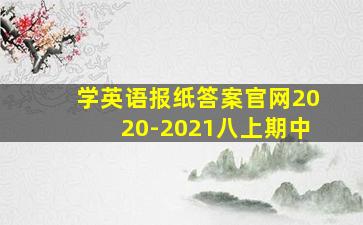 学英语报纸答案官网2020-2021八上期中